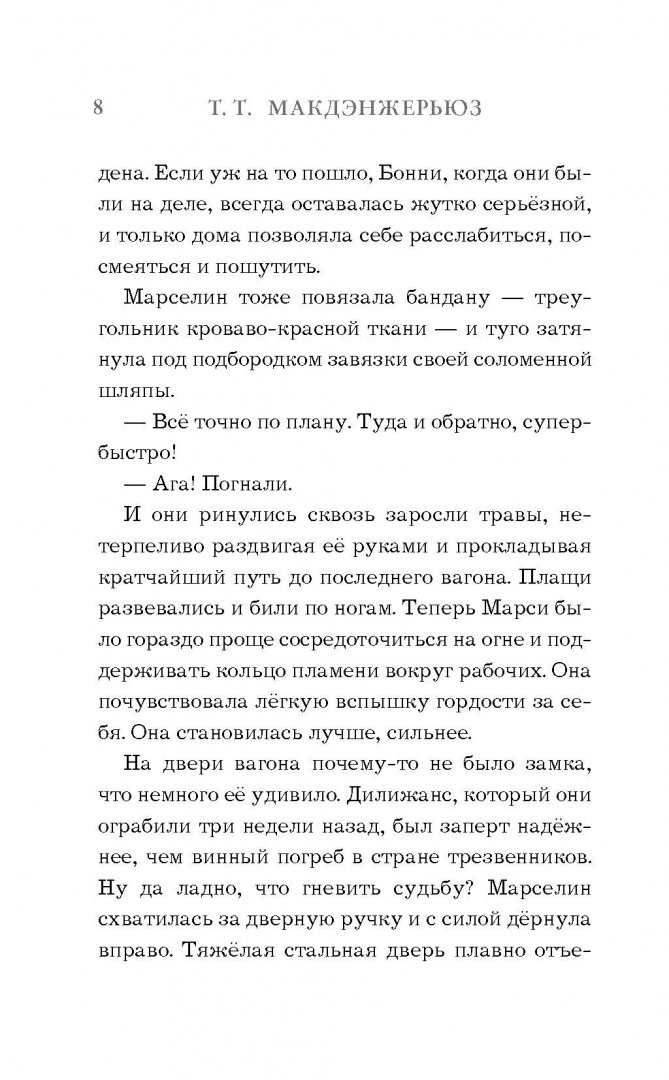 8 Т. Т. МАКДЭНЖЕРЬЮЗ

дена. Если уж на то пошло, Бонни, когда они были на деле, всегда оставалась жутко серьёзной, и только дома позволяла себе расслабиться, посмеяться и пошутить.

Марселин тоже повязала бандану — треугольник кроваво-красной ткани — и туго затянула под подбородком завязки своей соломенной шляпы.

— Всё точно по плану. Туда и обратно, супербыстро!

— Ага! Погнали.

И они ринулись сквозь заросли травы, нетерпеливо раздвигая её руками и прокладывая кратчайший путь до последнего вагона. Плащи развевались и били по ногам. Теперь Марси было гораздо проще сосредоточиться на огне и поддерживать кольцо пламени вокруг рабочих. Она почувствовала лёгкую вспышку гордости за себя. Она становилась лучше, сильнее.

На двери вагона почему-то не было замка, что немного её удивило. Дилижанс, который они ограбили три недели назад, был заперт надёжнее, чем винный погреб в стране трезвенников. Ну да ладно, что гневить судьбу? Марселин схватилась за дверную ручку и с силой дёрнула вправо. Тяжёлая стальная дверь плавно отъе-